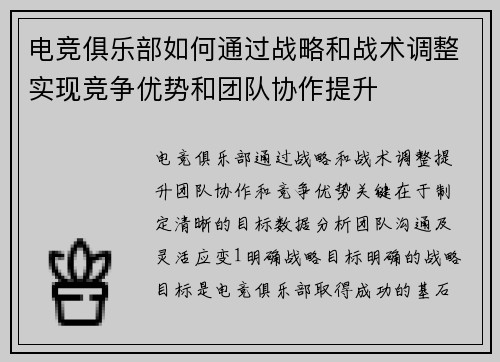 电竞俱乐部如何通过战略和战术调整实现竞争优势和团队协作提升

电竞俱乐部通过战略和战术调整提升团队协作和竞争优势关键在于制定清晰的目标数据分析团队沟通及灵活应变1明确战略目标明确的战略目标是电竞俱乐部取得成功的基石